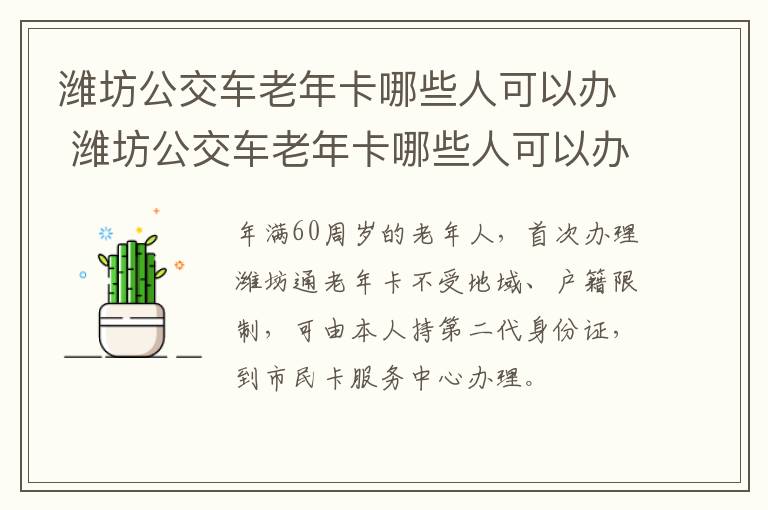 潍坊公交车老年卡哪些人可以办
潍坊公交车老年卡哪些人可以办

年满60周岁的老年人，首次办理潍坊通老年卡不受地域、户籍限制，可由本人持第二代身份证，到市民卡服务中心办理。